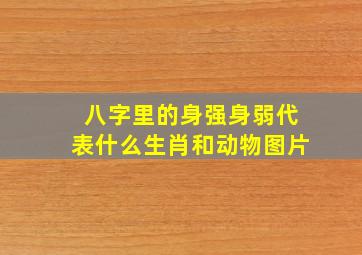 八字里的身强身弱代表什么生肖和动物图片